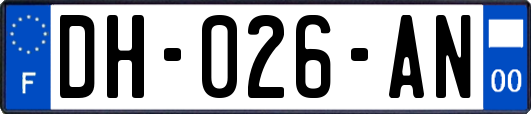 F

DH-026-AN

00